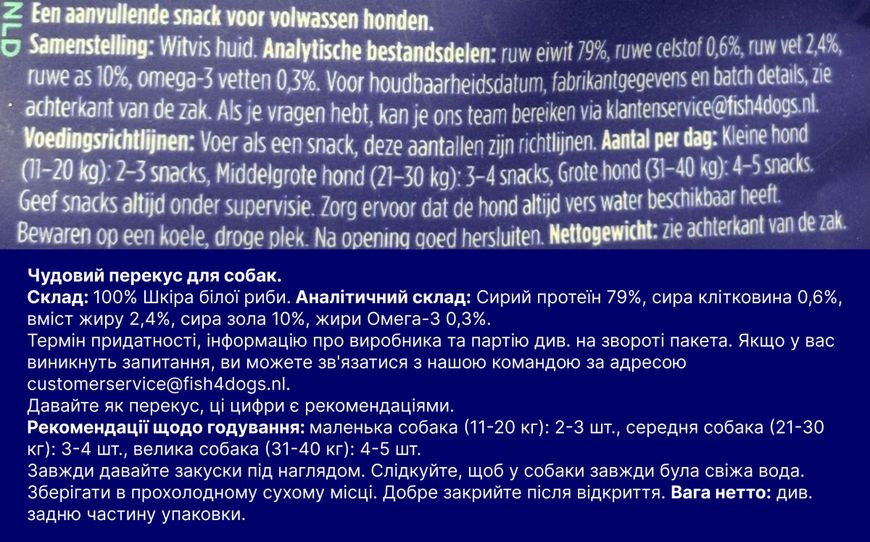 NLD

Een aanvullende snack voor volwassen honden.
Samenstelling: Witvis huid. Analytische bestandsdelen: ruw eiwit 79%, ruwe celstof 0,6%, ruw vet 2,4%, ruwe as 10%, omega-3 vetten 0,3%. Voor houdbaarheidsdatum, fabrikantgegevens en batch details, zie achterkant van de zak. Als je vragen hebt, kan je ons team bereiken via klantenservice@fish4dogs.nl.
Voedingsrichtlijnen: Voer als een snack, deze aantallen zijn richtlijnen. Aantal per dag: Kleine hond (11–20 kg): 2–3 snacks, Middelgrote hond (21–30 kg): 3–4 snacks, Grote hond (31–40 kg): 4–5 snacks. Geef snacks altijd onder supervisie. Zorg ervoor dat de hond altijd vers water beschikbaar heeft. Bewaren op een koele, droge plek. Na opening goed hersluiten. Nettogewicht: zie achterkant van de zak.

Чудовий перекус для собак.
Склад: 100% Шкіра білої риби. Аналітичний склад: Сирий протеїн 79%, сира клітковина 0,6%, вміст жиру 2,4%, сира зола 10%, жири Омега-3 0,3%.
Термін придатності, інформацію про виробника та партію див. на звороті пакета. Якщо у вас виникнуть запитання, ви можете зв'язатися з нашою командою за адресою customerservice@fish4dogs.nl.
Давайте як перекус, ці цифри є рекомендаціями.
Рекомендації щодо годування: маленька собака (11-20 кг): 2-3 шт., середня собака (21-30 кг): 3-4 шт., велика собака (31-40 кг): 4-5 шт.
Завжди давайте закуски під наглядом. Слідкуйте, щоб у собаки завжди була свіжа вода.
Зберігати в прохолодному сухому місці. Добре закрийте після відкриття. Вага нетто: див. задню частину упаковки.